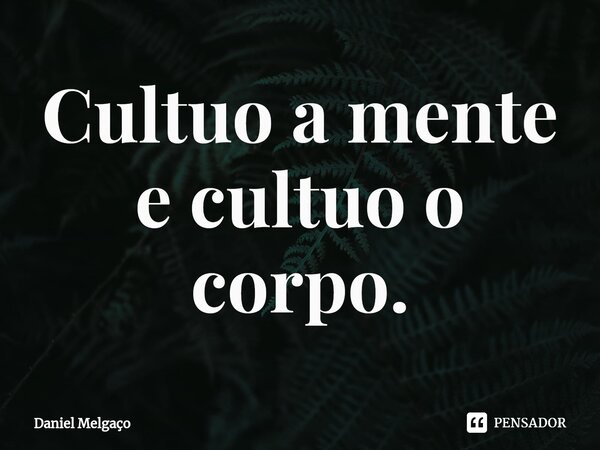 Cultuo a mente e cultuo o corpo.

Daniel Melgaço

PENSADOR